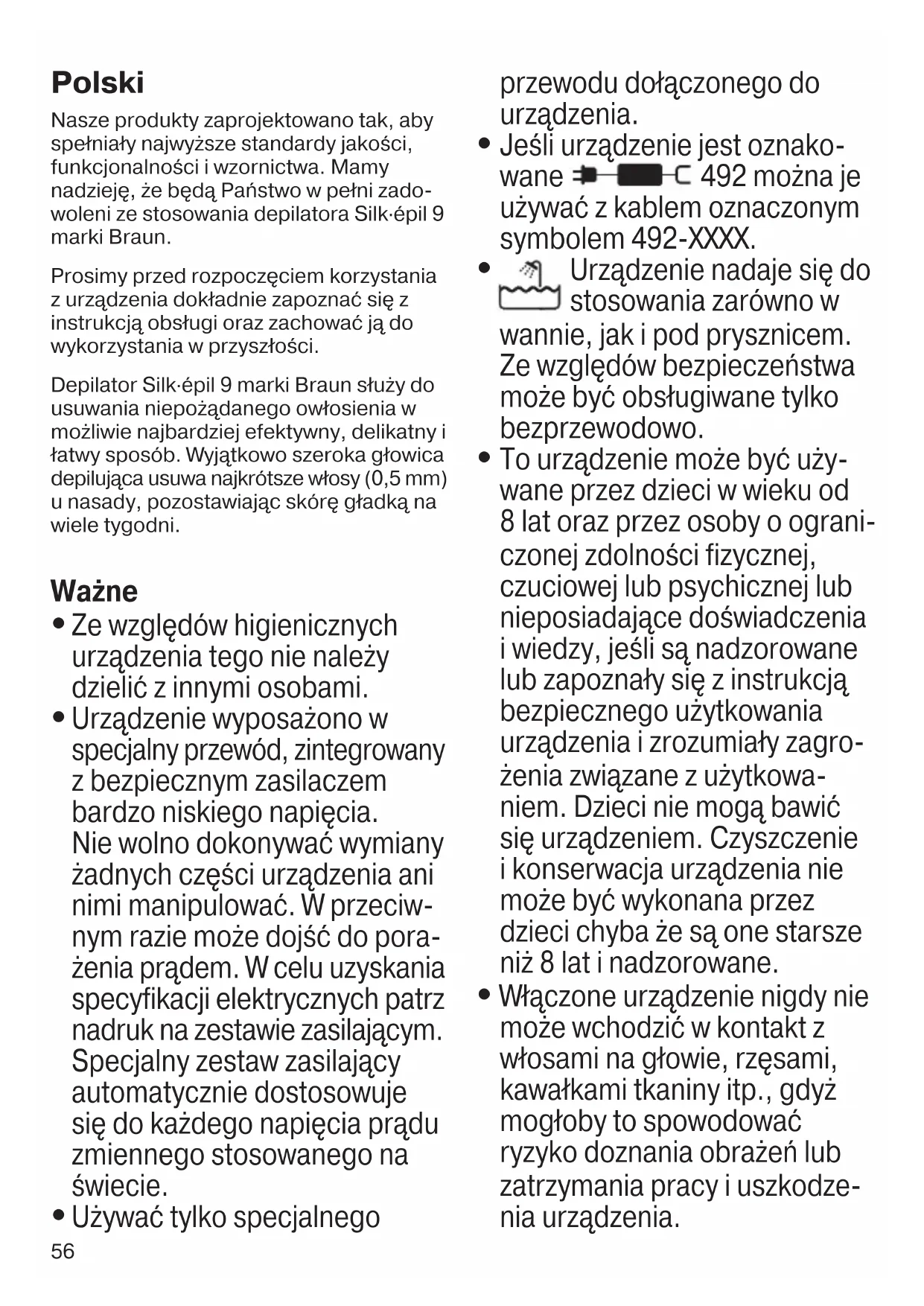 Polski

Nasze produkty zaprojektowano tak, aby spełniały najwyższe standardy jakości, funkcjonalności i wzornictwa. Mamy nadzieję, że będą Państwo w pełni zadowoleni ze stosowania depilatora Silk·épil 9 marki Braun.

Prosimy przed rozpoczęciem korzystania z urządzenia dokładnie zapoznać się z instrukcją obsługi oraz zachować ją do wykorzystania w przyszłości.

Depilator Silk·épil 9 marki Braun służy do usuwania niepożądanego owłosienia w możliwie najbardziej efektywny, delikatny i łatwy sposób. Wyjątkowo szeroka głowica depilująca usuwa najkrótsze włosy (0,5 mm) u nasady, pozostawiając skórę gładką na wiele tygodni.

Ważne

• Ze względów higienicznych urządzenia tego nie należy dzielić z innymi osobami.
• Urządzenie wyposażono w specjalny przewód, zintegrowany z bezpiecznym zasilaczem bardzo niskiego napięcia. Nie wolno dokonywać wymiany żadnych części urządzenia ani nimi manipulować. W przeciwnym razie może dojść do porażenia prądem. W celu uzyskania specyfikacji elektrycznych patrz nadruk na zestawie zasilającym. Specjalny zestaw zasilający automatycznie dostosowuje się do każdego napięcia prądu zmiennego stosowanego na świecie.
• Używać tylko specjalnego przewodu dołączonego do urządzenia.
• Jeśli urządzenie jest oznakowane 492 można je używać z kablem oznaczonym symbolem 492-XXXX.
• Urządzenie nadaje się do stosowania zarówno w wannie, jak i pod prysznicem. Ze względów bezpieczeństwa może być obsługiwane tylko bezprzewodowo.
• To urządzenie może być używane przez dzieci w wieku od 8 lat oraz przez osoby o ograniczonej zdolności fizycznej, czuciowej lub psychicznej lub nieposiadające doświadczenia i wiedzy, jeśli są nadzorowane lub zapoznały się z instrukcją bezpiecznego użytkowania urządzenia i zrozumiały zagrożenia związane z użytkowaniem. Dzieci nie mogą bawić się urządzeniem. Czyszczenie i konserwacja urządzenia nie może być wykonana przez dzieci chyba że są one starsze niż 8 lat i nadzorowane.
• Włączone urządzenie nigdy nie może wchodzić w kontakt z włosami na głowie, rzęsami, kawałkami tkaniny itp., gdyż mogłoby to spowodować ryzyko doznania obrażeń lub zatrzymania pracy i uszkodzenia urządzenia.

56